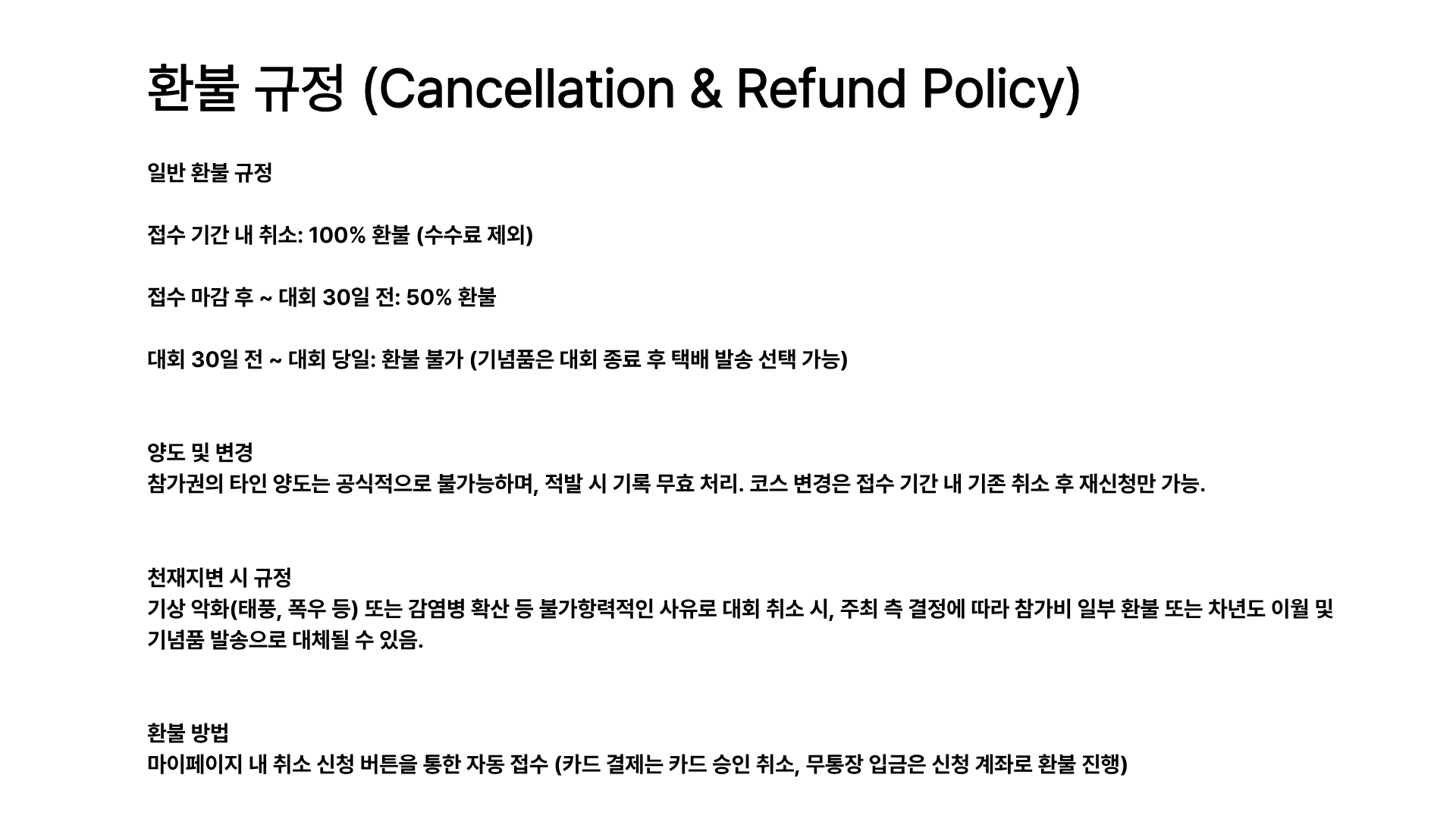 환불 규정 (Cancellation & Refund Policy)

일반 환불 규정

접수 기간 내 취소: 100% 환불 (수수료 제외)

접수 마감 후 ~ 대회 30일 전: 50% 환불

대회 30일 전 ~ 대회 당일: 환불 불가 (기념품은 대회 종료 후 택배 발송 선택 가능)

양도 및 변경
참가권의 타인 양도는 공식적으로 불가능하며, 적발 시 기록 무효 처리. 코스 변경은 접수 기간 내 기존 취소 후 재신청만 가능.

천재지변 시 규정
기상 악화(태풍, 폭우 등) 또는 감염병 확산 등 불가항력적인 사유로 대회 취소 시, 주최 측 결정에 따라 참가비 일부 환불 또는 차년도 이월 및 기념품 발송으로 대체될 수 있음.

환불 방법
마이페이지 내 취소 신청 버튼을 통한 자동 접수 (카드 결제는 카드 승인 취소, 무통장 입금은 신청 계좌로 환불 진행)